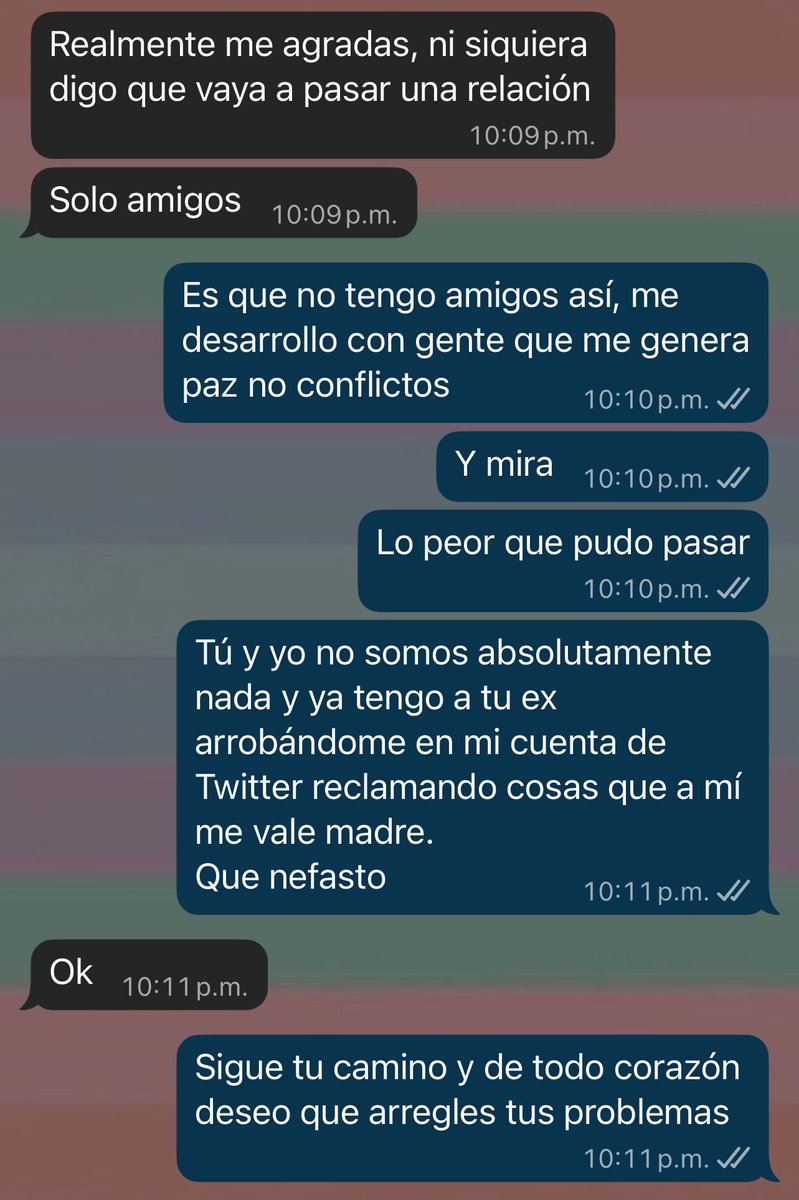 Realmente me agradas, ni siquiera digo que vaya a pasar una relación
10:09 p.m.

Solo amigos 10:09 p.m.

Es que no tengo amigos así, me desarrollo con gente que me genera paz no conflictos 10:10 p.m.

Y mira 10:10 p.m.

Lo peor que pudo pasar
10:10 p.m.

Tú y yo no somos absolutamente nada y ya tengo a tu ex arrobándome en mi cuenta de Twitter reclamando cosas que a mí me vale madre.
Que nefasto 10:11 p.m.

Ok 10:11 p.m.

Sigue tu camino y de todo corazón deseo que arregles tus problemas
10:11 p.m.